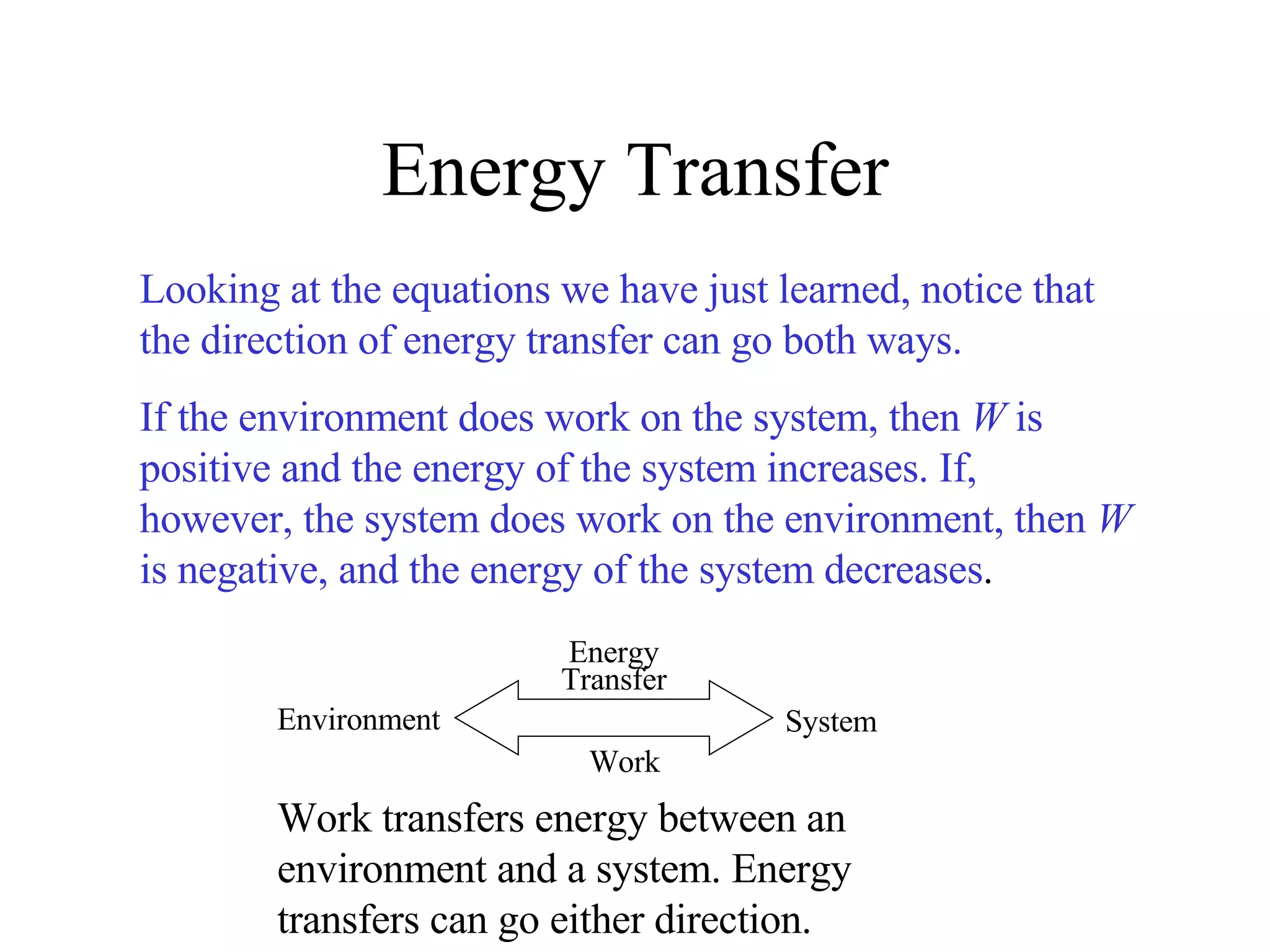 Energy Transfer

Looking at the equations we have just learned, notice that the direction of energy transfer can go both ways.

If the environment does work on the system, then $W$ is positive and the energy of the system increases. If, however, the system does work on the environment, then $W$ is negative, and the energy of the system decreases.

Energy Transfer

Environment

System

Work

Work transfers energy between an environment and a system. Energy transfers can go either direction.